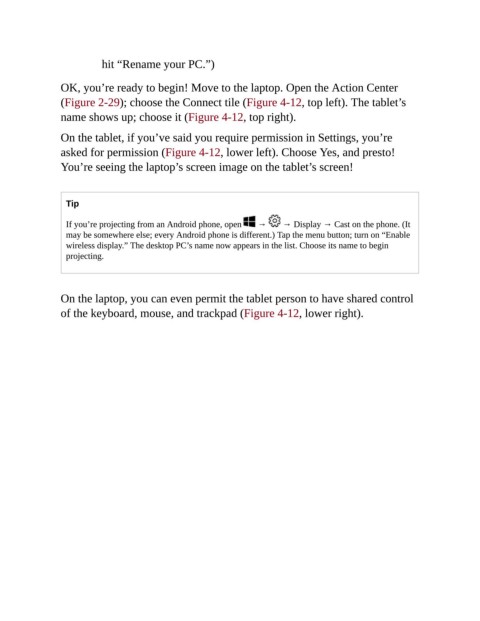 hit “Rename your PC.”)

OK, you’re ready to begin! Move to the laptop. Open the Action Center (Figure 2-29); choose the Connect tile (Figure 4-12, top left). The tablet’s name shows up; choose it (Figure 4-12, top right).

On the tablet, if you’ve said you require permission in Settings, you’re asked for permission (Figure 4-12, lower left). Choose Yes, and presto! You’re seeing the laptop’s screen image on the tablet’s screen!

Tip

If you’re projecting from an Android phone, open → → Display → Cast on the phone. (It may be somewhere else; every Android phone is different.) Tap the menu button; turn on “Enable wireless display.” The desktop PC’s name now appears in the list. Choose its name to begin projecting.

On the laptop, you can even permit the tablet person to have shared control of the keyboard, mouse, and trackpad (Figure 4-12, lower right).